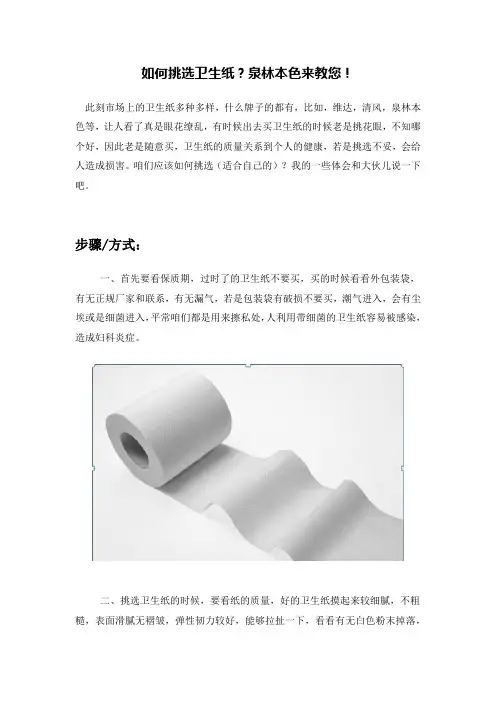 如何挑选卫生纸？泉林本色来教您！

此刻市场上的卫生纸多种多样，什么牌子的都有，比如，维达，清风，泉林本色等，让人看了真是眼花缭乱，有时候出去买卫生纸的时候老是挑花眼，不知哪个好，因此老是随意买，卫生纸的质量关系到个人的健康，若是挑选不妥，会给人造成损害。咱们应该如何挑选（适合自己的）？我的一些体会和大伙儿说一下吧。

步骤/方式：

一、首先要看保质期，过时了的卫生纸不要买，买的时候看看外包装袋，有无正规厂家和联系，有无漏气，若是包装袋有破损不要买，潮气进入，会有尘埃或是细菌进入，平常咱们都是用来擦私处，人利用带细菌的卫生纸容易被感染，造成妇科炎症。

二、挑选卫生纸的时候，要看纸的质量，好的卫生纸摸起来较细腻，不粗糙，表面滑腻无褶皱，弹性韧力较好，能够拉扯一下，看看有无白色粉末掉落，